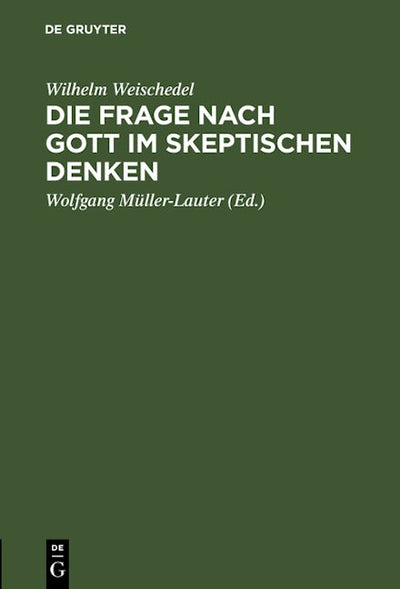 DE GRUYTER

Wilhelm Weischedel

DIE FRAGE NACH GOTT IM SKEPTISCHEN DENKEN

Wolfgang Müller-Lauter (Ed.)

DE
G